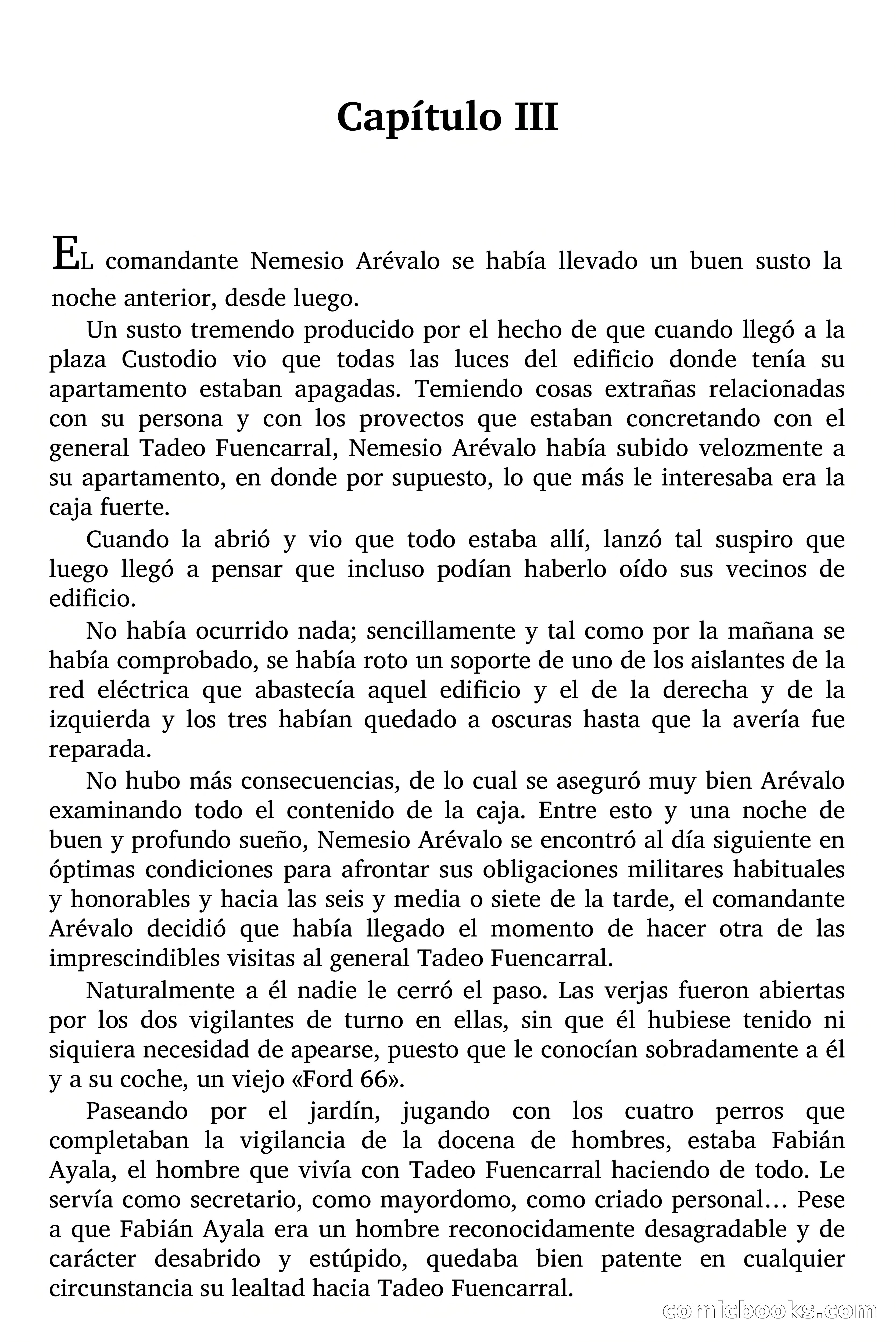 Capítulo III

EL comandante Nemesio Arévalo se había llevado un buen susto la noche anterior, desde luego.

Un susto tremendo producido por el hecho de que cuando llegó a la plaza Custodio vio que todas las luces del edificio donde tenía su apartamento estaban apagadas. Temiendo cosas extrañas relacionadas con su persona y con los provectos que estaban concretando con el general Tadeo Fuencarral, Nemesio Arévalo había subido velozmente a su apartamento, en donde por supuesto, lo que más le interesaba era la caja fuerte.

Cuando la abrió y vio que todo estaba allí, lanzó tal suspiro que luego llegó a pensar que incluso podían haberlo oído sus vecinos de edificio.

No había ocurrido nada; sencillamente y tal como por la mañana se había comprobado, se había roto un soporte de uno de los aislantes de la red eléctrica que abastecía aquel edificio y el de la derecha y de la izquierda y los tres habían quedado a oscuras hasta que la avería fue reparada.

No hubo más consecuencias, de lo cual se aseguró muy bien Arévalo examinando todo el contenido de la caja. Entre esto y una noche de buen y profundo sueño, Nemesio Arévalo se encontró al día siguiente en óptimas condiciones para afrontar sus obligaciones militares habituales y honorables y hacia las seis y media o siete de la tarde, el comandante Arévalo decidió que había llegado el momento de hacer otra de las imprescindibles visitas al general Tadeo Fuencarral.

Naturalmente a él nadie le cerró el paso. Las verjas fueron abiertas por los dos vigilantes de turno en ellas, sin que él hubiese tenido ni siquiera necesidad de apearse, puesto que le conocían sobradamente a él y a su coche, un viejo «Ford 66».

Paseando por el jardín, jugando con los cuatro perros que completaban la vigilancia de la docena de hombres, estaba Fabián Ayala, el hombre que vivía con Tadeo Fuencarral haciendo de todo. Le servía como secretario, como mayordomo, como criado personal… Pese a que Fabián Ayala era un hombre reconocidamente desagradable y de carácter desabrido y estúpido, quedaba bien patente en cualquier circunstancia su lealtad hacia Tadeo Fuencarral.

comicbooks.com